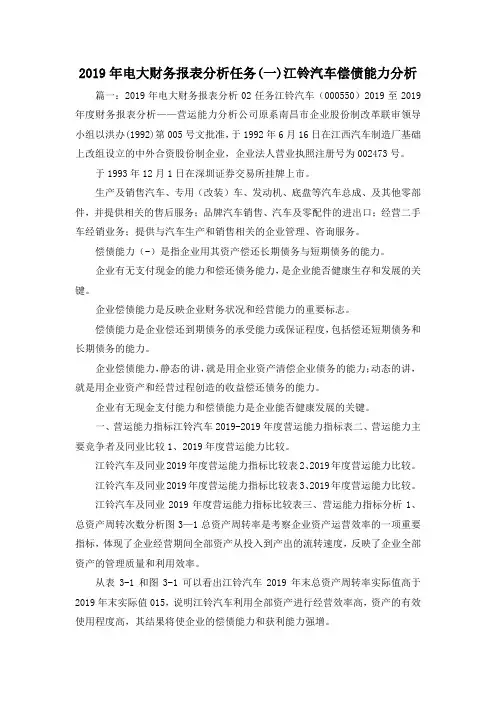 2019年电大财务报表分析任务(一)江铃汽车偿债能力分析

篇一：2019年电大财务报表分析02任务江铃汽车（000550）2019至2019年度财务报表分析——营运能力分析公司原系南昌市企业股份制改革联审领导小组以洪办(1992)第005号文批准，于1992年6月16日在江西汽车制造厂基础上改组设立的中外合资股份制企业，企业法人营业执照注册号为002473号。

于1993年12月1日在深圳证券交易所挂牌上市。

生产及销售汽车、专用（改装）车、发动机、底盘等汽车总成、及其他零部件，并提供相关的售后服务；品牌汽车销售、汽车及零配件的进出口；经营二手车经销业务；提供与汽车生产和销售相关的企业管理、咨询服务。

偿债能力（-）是指企业用其资产偿还长期债务与短期债务的能力。

企业有无支付现金的能力和偿还债务能力，是企业能否健康生存和发展的关键。

企业偿债能力是反映企业财务状况和经营能力的重要标志。

偿债能力是企业偿还到期债务的承受能力或保证程度，包括偿还短期债务和长期债务的能力。

企业偿债能力，静态的讲，就是用企业资产清偿企业债务的能力；动态的讲，就是用企业资产和经营过程创造的收益偿还债务的能力。

企业有无现金支付能力和偿债能力是企业能否健康发展的关键。

一、营运能力指标江铃汽车2019-2019年度营运能力指标表二、营运能力主要竞争者及同业比较1、2019年度营运能力比较。

江铃汽车及同业2019年度营运能力指标比较表2、2019年度营运能力比较。

江铃汽车及同业2019年度营运能力指标比较表3、2019年度营运能力比较。

江铃汽车及同业2019年度营运能力指标比较表三、营运能力指标分析1、总资产周转次数分析图3—1总资产周转率是考察企业资产运营效率的一项重要指标，体现了企业经营期间全部资产从投入到产出的流转速度，反映了企业全部资产的管理质量和利用效率。

从表3-1和图3-1可以看出江铃汽车2019年末总资产周转率实际值高于2019年末实际值015，说明江铃汽车利用全部资产进行经营效率高，资产的有效使用程度高，其结果将使企业的偿债能力和获利能力强增。